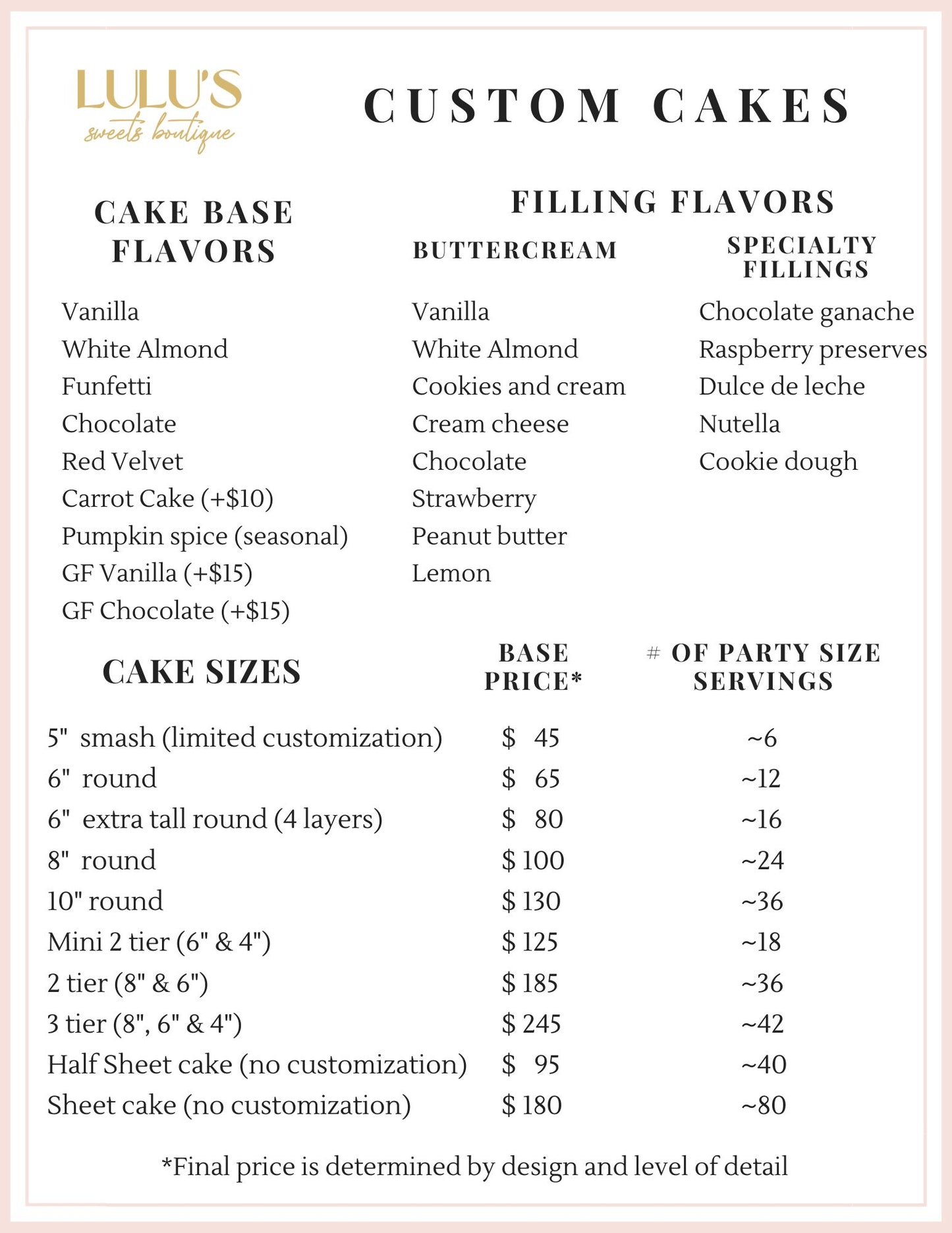 LULU'S
sweets boutique

CUSTOM CAKES

CAKE BASE FLAVORS

Vanilla
White Almond
Funfetti
Chocolate
Red Velvet
Carrot Cake (+$10)
Pumpkin spice (seasonal)
GF Vanilla (+$15)
GF Chocolate (+$15)

FILLING FLAVORS

BUTTERCREAM

Vanilla
White Almond
Cookies and cream
Cream cheese
Chocolate
Strawberry
Peanut butter
Lemon

SPECIALTY FILLINGS

Chocolate ganache
Raspberry preserves
Dulce de leche
Nutella
Cookie dough

| CAKE SIZES | BASE PRICE* | # OF PARTY SIZE SERVINGS |
|---|---|---|
| 5" smash (limited customization) | $ 45 | ~6 |
| 6" round | $ 65 | ~12 |
| 6" extra tall round (4 layers) | $ 80 | ~16 |
| 8" round | $ 100 | ~24 |
| 10" round | $ 130 | ~36 |
| Mini 2 tier (6" & 4") | $ 125 | ~18 |
| 2 tier (8" & 6") | $ 185 | ~36 |
| 3 tier (8", 6" & 4") | $ 245 | ~42 |
| Half Sheet cake (no customization) | $ 95 | ~40 |
| Sheet cake (no customization) | $ 180 | ~80 |

*Final price is determined by design and level of detail